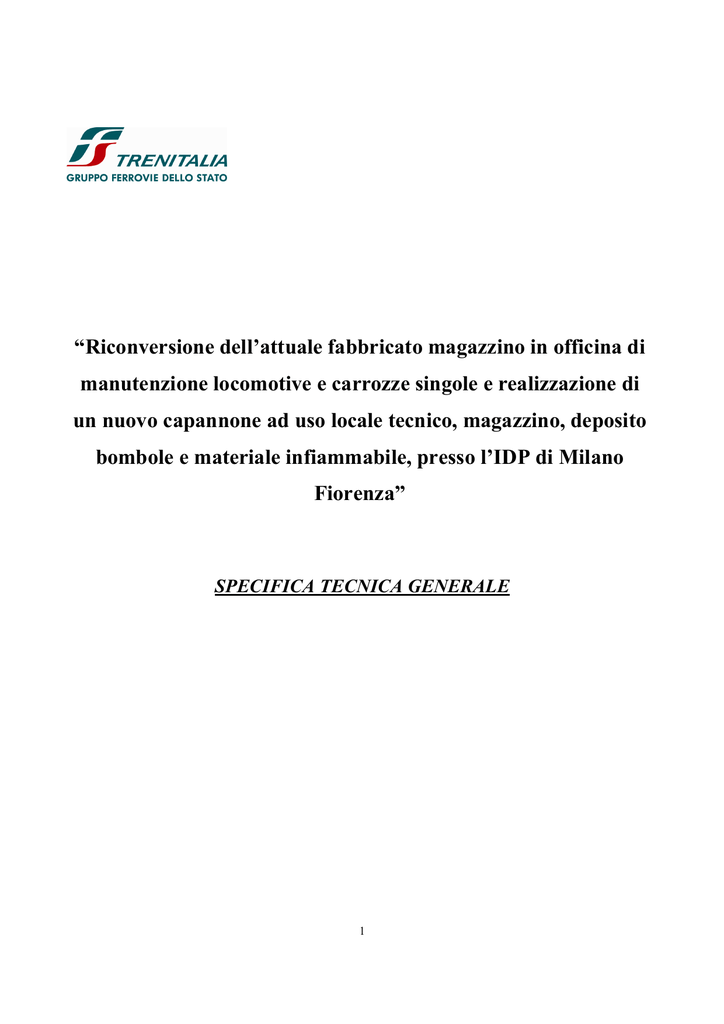 TRENITALIA
GRUPPO FERROVIE DELLO STATO

“Riconversione dell’attuale fabbricato magazzino in officina di manutenzione locomotive e carrozze singole e realizzazione di un nuovo capannone ad uso locale tecnico, magazzino, deposito bombole e materiale infiammabile, presso l’IDP di Milano Fiorenza”

SPECIFICA TECNICA GENERALE

1